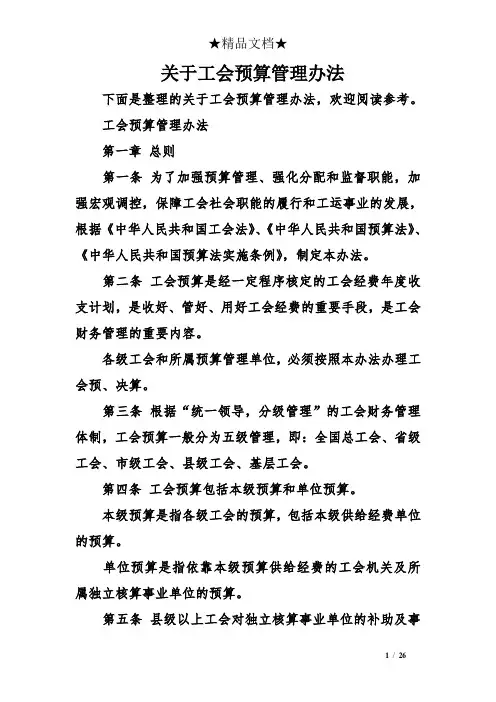 ★精品文档★

关于工会预算管理办法

下面是整理的关于工会预算管理办法，欢迎阅读参考。

工会预算管理办法

第一章 总则

第一条 为了加强预算管理、强化分配和监督职能，加强宏观调控，保障工会社会职能的履行和工运事业的发展，根据《中华人民共和国工会法》、《中华人民共和国预算法》、《中华人民共和国预算法实施条例》，制定本办法。

第二条 工会预算是经一定程序核定的工会经费年度收支计划，是收好、管好、用好工会经费的重要手段，是工会财务管理的重要内容。

各级工会和所属预算管理单位，必须按照本办法办理工会预、决算。

第三条 根据“统一领导，分级管理”的工会财务管理体制，工会预算一般分为五级管理，即：全国总工会、省级工会、市级工会、县级工会、基层工会。

第四条 工会预算包括本级预算和单位预算。

本级预算是指各级工会的预算，包括本级供给经费单位的预算。

单位预算是指依靠本级预算供给经费的工会机关及所属独立核算事业单位的预算。

第五条 县级以上工会对独立核算事业单位的补助及事

1 / 26